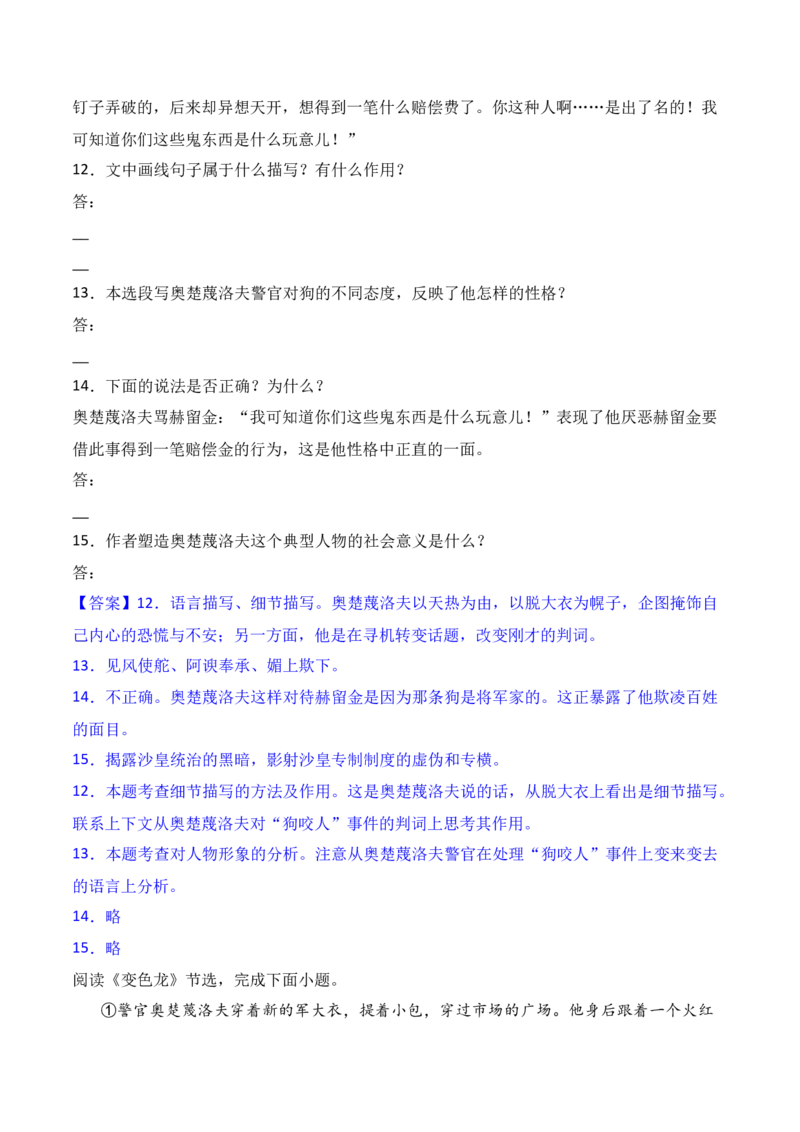 钉子弄破的，后来却异想天开，想得到一笔什么赔偿费了。你这种人啊……是出了名的！我可知道你们这些鬼东西是什么玩意儿！”

12．文中画线句子属于什么描写？有什么作用？

答：

—

—

13．本选段写奥楚蔑洛夫警官对狗的不同态度，反映了他怎样的性格？

答：

—

14．下面的说法是否正确？为什么？

奥楚蔑洛夫骂赫留金：“我可知道你们这些鬼东西是什么玩意儿！”表现了他厌恶赫留金要借此事得到一笔赔偿金的行为，这是他性格中正直的一面。

答：

—

15．作者塑造奥楚蔑洛夫这个典型人物的社会意义是什么？

答：

【答案】12．语言描写、细节描写。奥楚蔑洛夫以天热为由，以脱大衣为幌子，企图掩饰自己内心的恐慌与不安；另一方面，他是在寻机转变话题，改变刚才的判词。

13．见风使舵、阿谀奉承、媚上欺下。

14．不正确。奥楚蔑洛夫这样对待赫留金是因为那条狗是将军家的。这正暴露了他欺凌百姓的面目。

15．揭露沙皇统治的黑暗，影射沙皇专制制度的虚伪和专横。

12．本题考查细节描写的方法及作用。这是奥楚蔑洛夫说的话，从脱大衣上看出是细节描写。联系上下文从奥楚蔑洛夫对“狗咬人”事件的判词上思考其作用。

13．本题考查对人物形象的分析。注意从奥楚蔑洛夫警官在处理“狗咬人”事件上变来变去的语言上分析。

14．略

15．略

阅读《变色龙》节选，完成下面小题。

①警官奥楚蔑洛夫穿着新的军大衣，提着小包，穿过市场的广场。他身后跟着一个火红